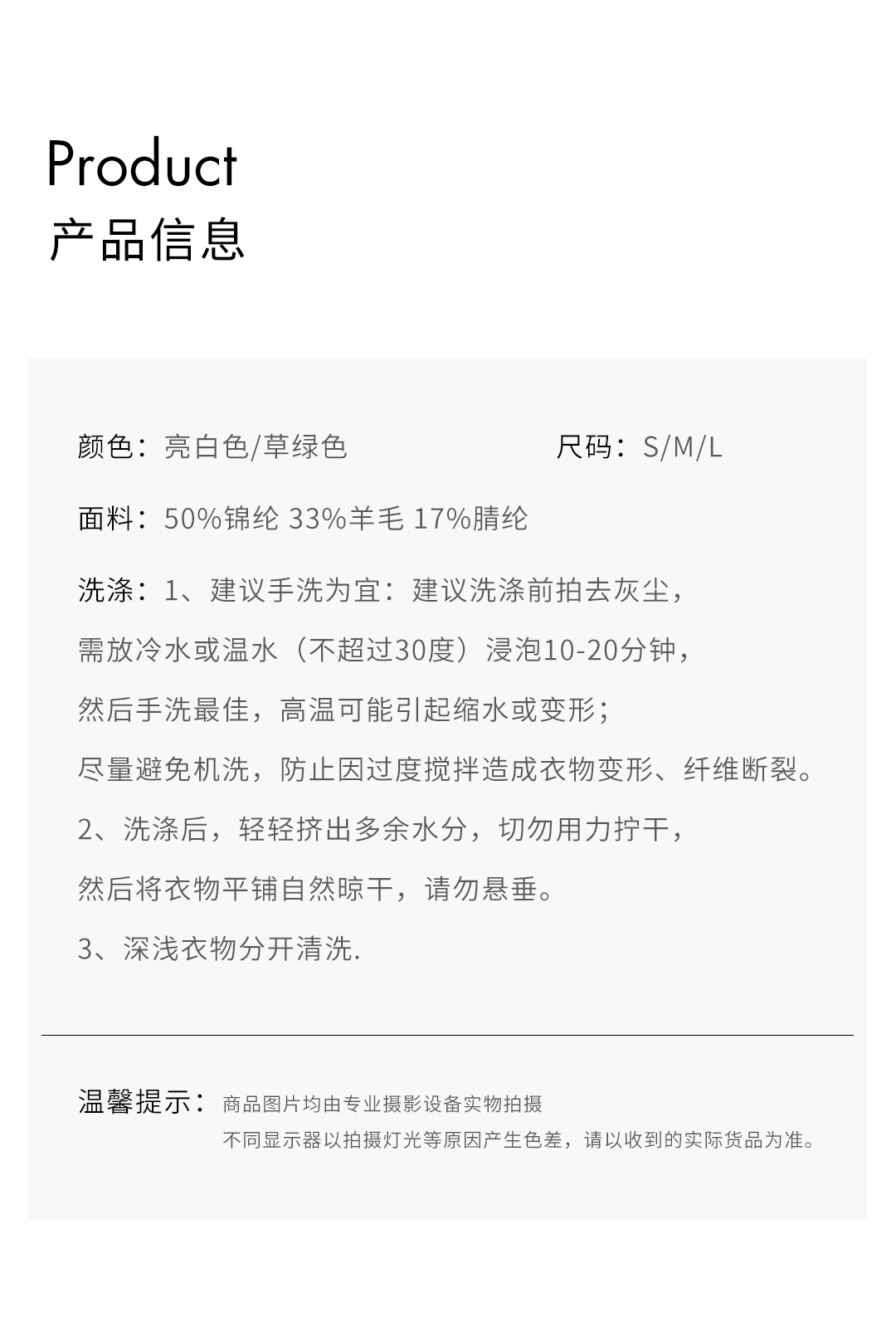 Product
产品信息

颜色：亮白色/草绿色 尺码：S/M/L

面料：50%锦纶 33%羊毛 17%腈纶

洗涤：1、建议手洗为宜：建议洗涤前拍去灰尘，

需放冷水或温水（不超过30度）浸泡10-20分钟，

然后手洗最佳，高温可能引起缩水或变形；

尽量避免机洗，防止因过度搅拌造成衣物变形、纤维断裂。

2、洗涤后，轻轻挤出多余水分，切勿用力拧干，

然后将衣物平铺自然晾干，请勿悬垂。

3、深浅衣物分开清洗.

温馨提示：商品图片均由专业摄影设备实物拍摄

不同显示器以拍摄灯光等原因产生色差，请以收到的实际货品为准。